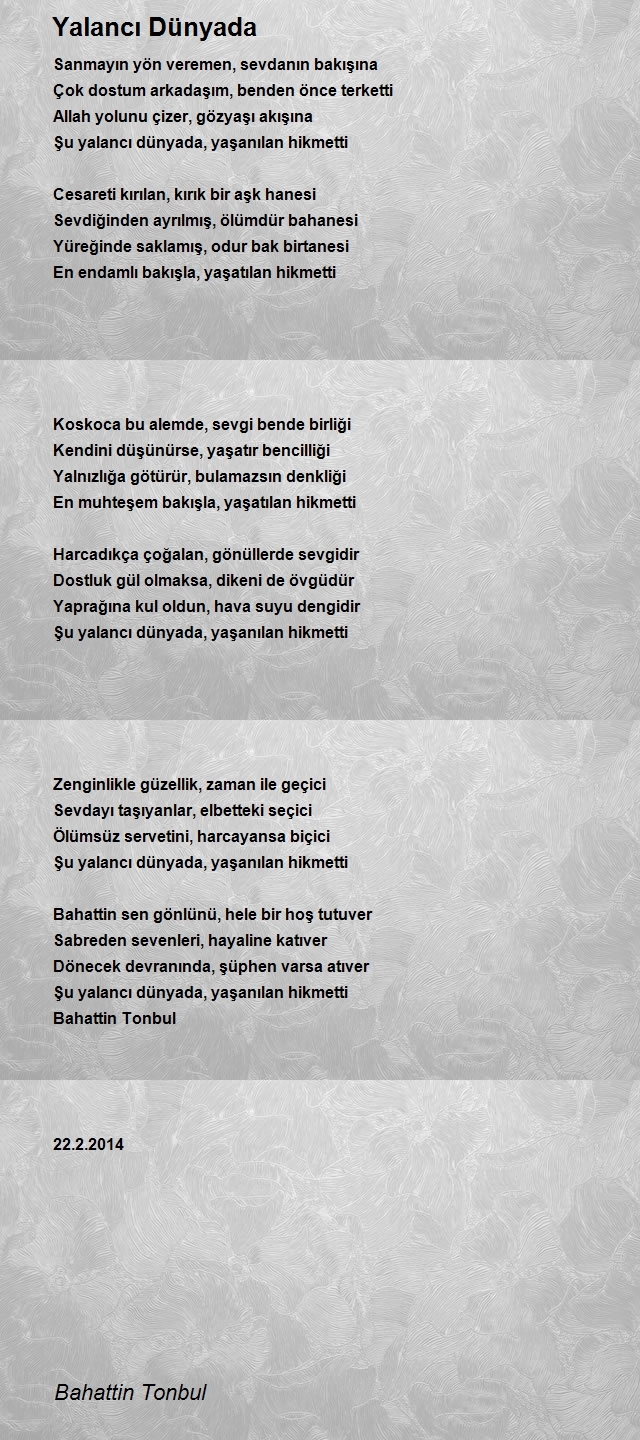 Yalancı Dünyada

Sanmayın yön veremen, sevdanın bakışına
Çok dostum arkadaşım, benden önce terketti
Allah yolunu çizer, gözyaşı akışına
Şu yalancı dünyada, yaşanılan hikmetti

Cesareti kırılan, kırık bir aşk hanesi
Sevdiğinden ayrılmış, ölümdür bahanesi
Yüreğinde saklamış, odur bak birtanesi
En endamlı bakışla, yaşatılan hikmetti

Koskoca bu alemde, sevgi bende birliği
Kendini düşünürse, yaşatır bencilliği
Yalnızlığa götürür, bulamazsın denkliği
En muhteşem bakışla, yaşatılan hikmetti

Harcadıkça çoğalan, gönüllerde sevgidir
Dostluk gül olmaksa, dikeni de övgüdür
Yaprağına kul oldun, hava suyu dengidir
Şu yalancı dünyada, yaşanılan hikmetti

Zenginlikle güzellik, zaman ile geçici
Sevdayı taşıyanlar, elbetteki seçici
Ölümsüz servetini, harcayansa biçici
Şu yalancı dünyada, yaşanılan hikmetti

Bahattin sen gönlünü, hele bir hoş tutuver
Sabreden sevenleri, hayaline katıver
Dönecek devranında, şüphen varsa atıver
Şu yalancı dünyada, yaşanılan hikmetti
Bahattin Tonbul

22.2.2014

Bahattin Tonbul